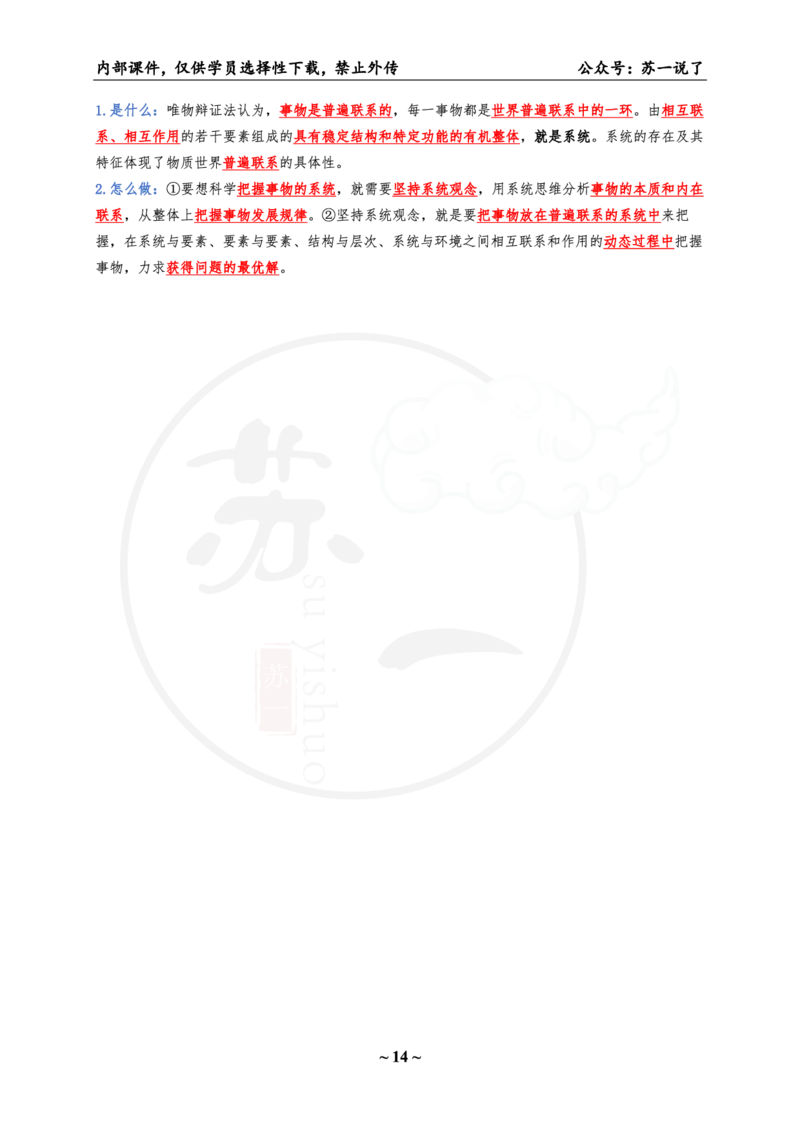 内部课件，仅供学员选择性下载，禁止外传　　　　　　　　　　公众号：苏一说了

1.是什么：唯物辩证法认为，事物是普遍联系的，每一事物都是世界普遍联系中的一环。由相互联系、相互作用的若干要素组成的具有稳定结构和特定功能的有机整体，就是系统。系统的存在及其特征体现了物质世界普遍联系的具体性。

2.怎么做：①要想科学把握事物的系统，就需要坚持系统观念，用系统思维分析事物的本质和内在联系，从整体上把握事物发展规律。②坚持系统观念，就是要把事物放在普遍联系的系统中来把握，在系统与要素、要素与要素、结构与层次、系统与环境之间相互联系和作用的动态过程中把握事物，力求获得问题的最优解。

苏一
su yishuo
苏一

~ 14 ~